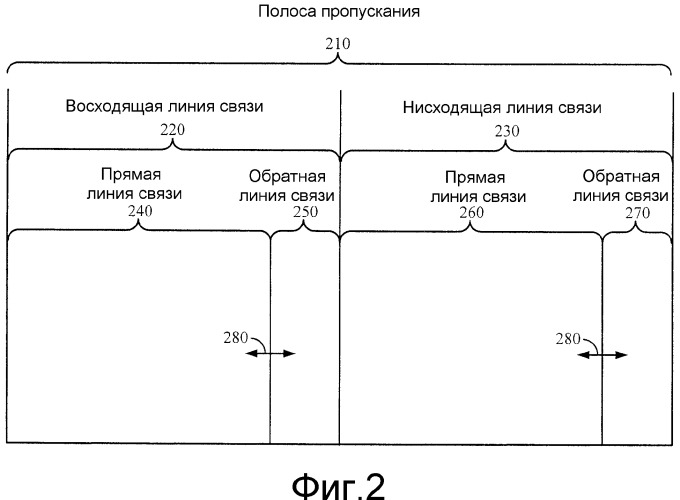 Полоса пропускания
210

Восходящая линия связи
220

Нисходящая линия связи
230

Прямая линия связи
240

Обратная линия связи
250

Прямая линия связи
260

Обратная линия связи
270

280

280

Фиг.2